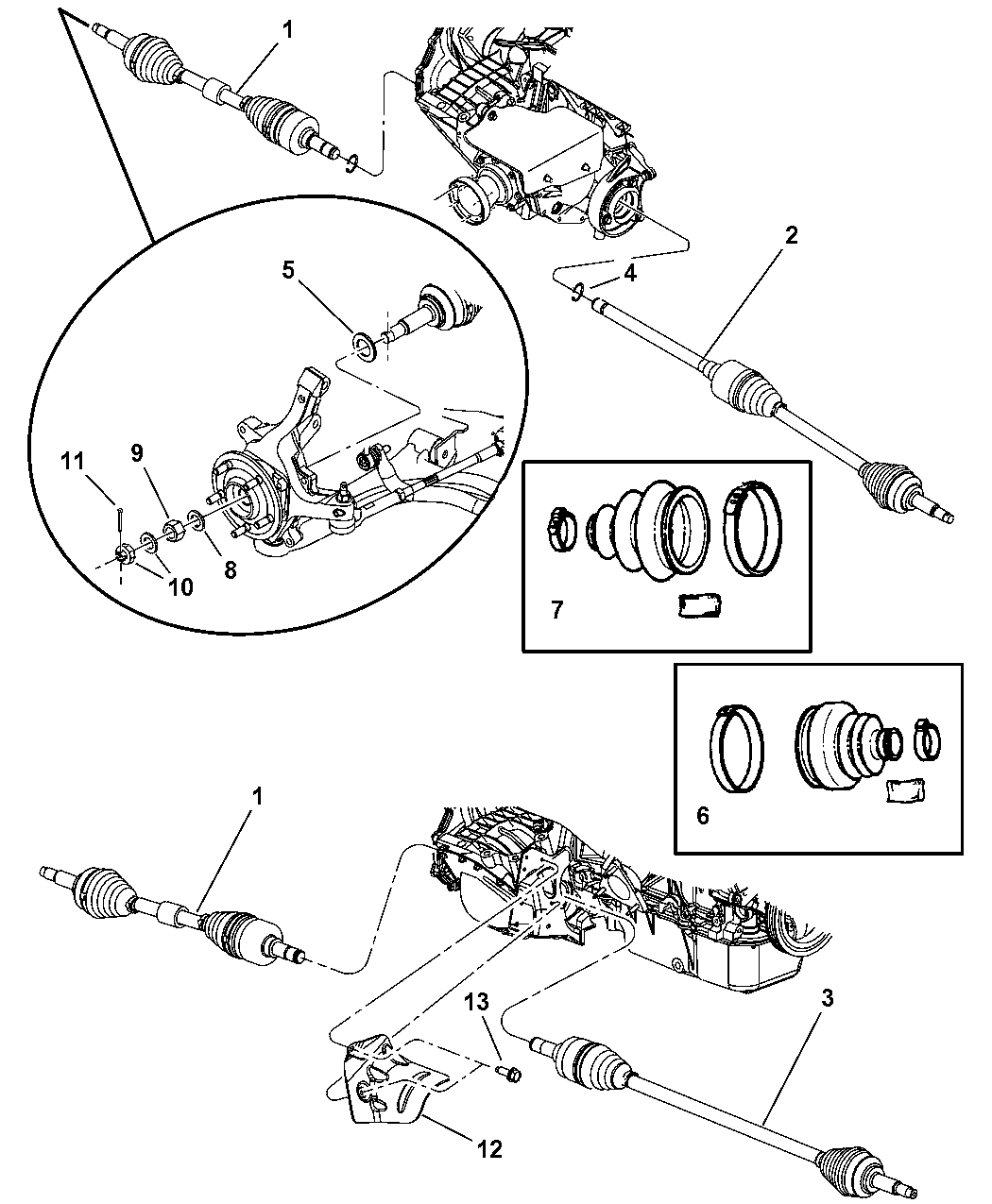 1
2
4
5
11
9
8
10
7
6
1
13
3
12